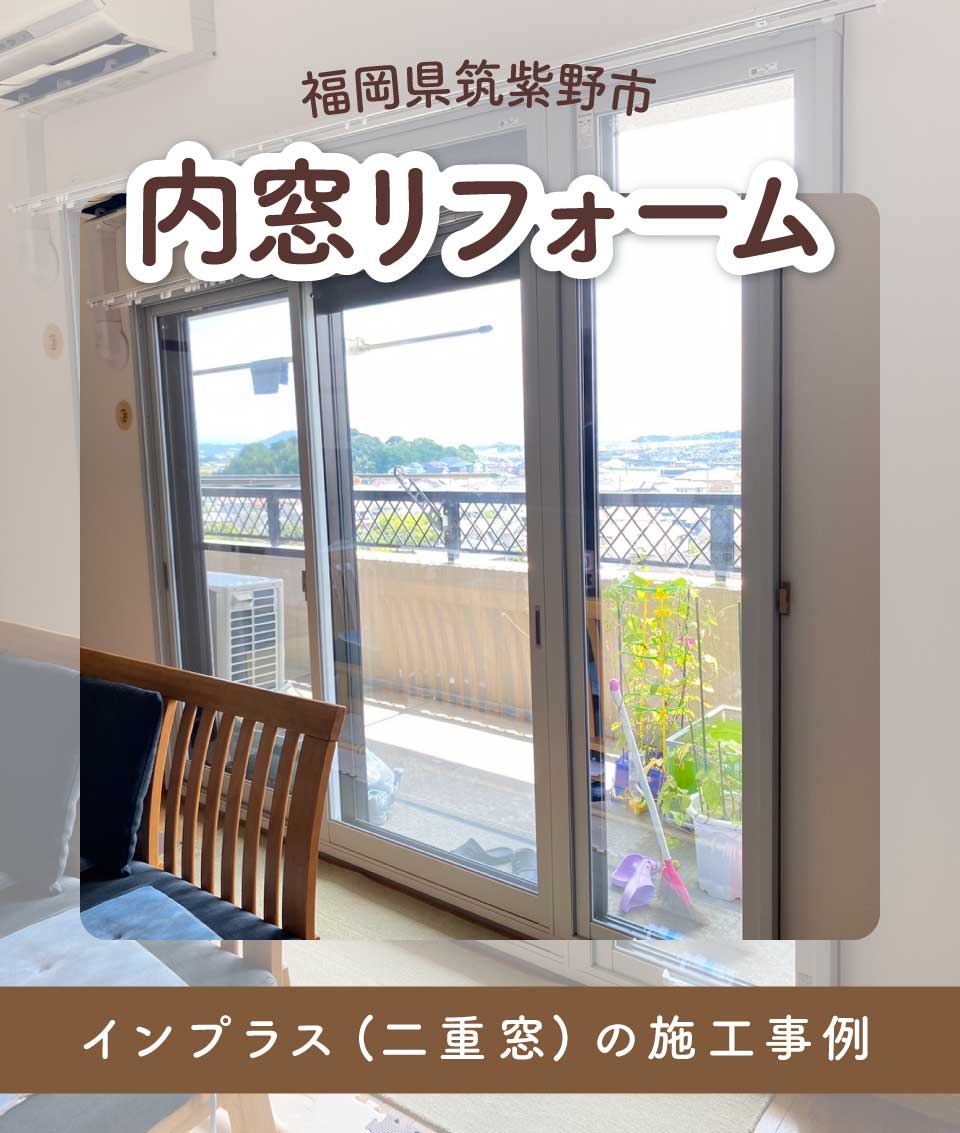 福岡県筑紫野市

内窓リフォーム

インプラス（二重窓）の施工事例